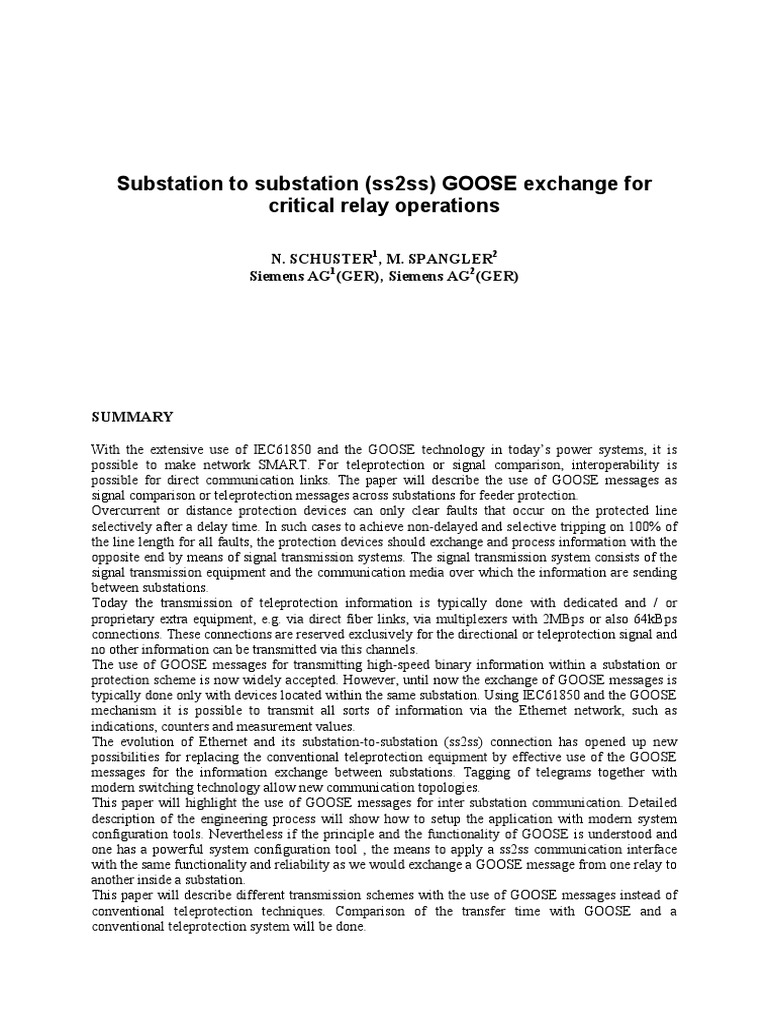 Substation to substation (ss2ss) GOOSE exchange for critical relay operations

N. SCHUSTER$^1$, M. SPANGLER$^2$
Siemens AG$^1$(GER), Siemens AG$^2$(GER)

SUMMARY

With the extensive use of IEC61850 and the GOOSE technology in today's power systems, it is possible to make network SMART. For teleprotection or signal comparison, interoperability is possible for direct communication links. The paper will describe the use of GOOSE messages as signal comparison or teleprotection messages across substations for feeder protection.
Overcurrent or distance protection devices can only clear faults that occur on the protected line selectively after a delay time. In such cases to achieve non-delayed and selective tripping on 100% of the line length for all faults, the protection devices should exchange and process information with the opposite end by means of signal transmission systems. The signal transmission system consists of the signal transmission equipment and the communication media over which the information are sending between substations.
Today the transmission of teleprotection information is typically done with dedicated and / or proprietary extra equipment, e.g. via direct fiber links, via multiplexers with 2MBps or also 64kBps connections. These connections are reserved exclusively for the directional or teleprotection signal and no other information can be transmitted via this channels.
The use of GOOSE messages for transmitting high-speed binary information within a substation or protection scheme is now widely accepted. However, until now the exchange of GOOSE messages is typically done only with devices located within the same substation. Using IEC61850 and the GOOSE mechanism it is possible to transmit all sorts of information via the Ethernet network, such as indications, counters and measurement values.
The evolution of Ethernet and its substation-to-substation (ss2ss) connection has opened up new possibilities for replacing the conventional teleprotection equipment by effective use of the GOOSE messages for the information exchange between substations. Tagging of telegrams together with modern switching technology allow new communication topologies.
This paper will highlight the use of GOOSE messages for inter substation communication. Detailed description of the engineering process will show how to setup the application with modern system configuration tools. Nevertheless if the principle and the functionality of GOOSE is understood and one has a powerful system configuration tool , the means to apply a ss2ss communication interface with the same functionality and reliability as we would exchange a GOOSE message from one relay to another inside a substation.
This paper will describe different transmission schemes with the use of GOOSE messages instead of conventional teleprotection techniques. Comparison of the transfer time with GOOSE and a conventional teleprotection system will be done.